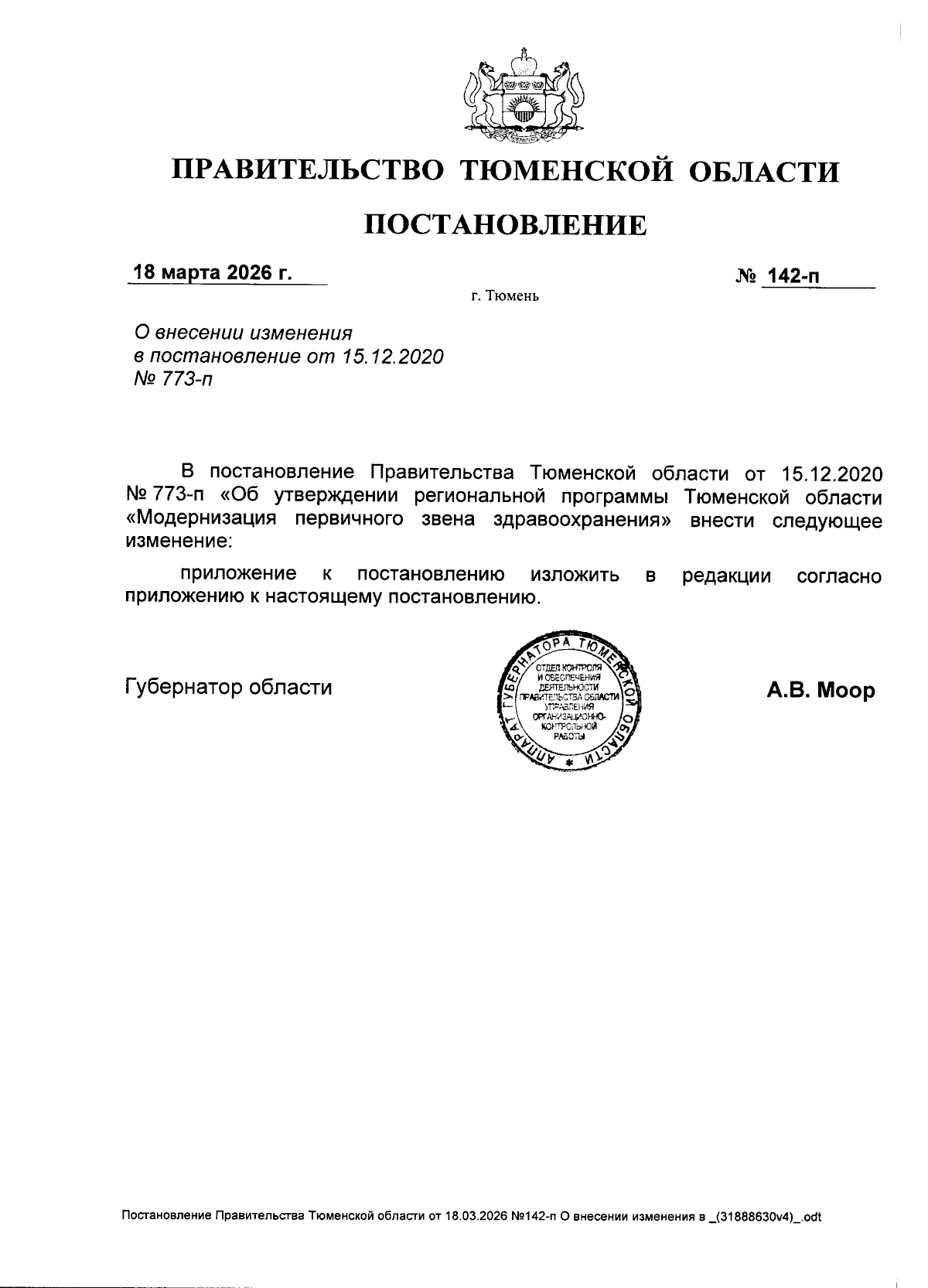 ПРАВИТЕЛЬСТВО ТЮМЕНСКОЙ ОБЛАСТИ

ПОСТАНОВЛЕНИЕ

18 марта 2026 г.

№ 142-п

г. Тюмень

О внесении изменения в постановление от 15.12.2020 № 773-п

В постановление Правительства Тюменской области от 15.12.2020 № 773-п «Об утверждении региональной программы Тюменской области «Модернизация первичного звена здравоохранения» внести следующее изменение:

приложение к постановлению изложить в редакции согласно приложению к настоящему постановлению.

Губернатор области

АППАРАТ ГУБЕРНАТОРА ТЮМЕНСКОЙ ОБЛАСТИ
ОТДЕЛ КОНТРОЛЯ И ОБЕСПЕЧЕНИЯ ДЕЯТЕЛЬНОСТИ ПРАВИТЕЛЬСТВА ОБЛАСТИ УПРАВЛЕНИЯ ОРГАНИЗАЦИОННО-КОНТРОЛЬНОЙ РАБОТЫ

А.В. Моор

Постановление Правительства Тюменской области от 18.03.2026 №142-п О внесении изменения в _(31888630v4)_.odt